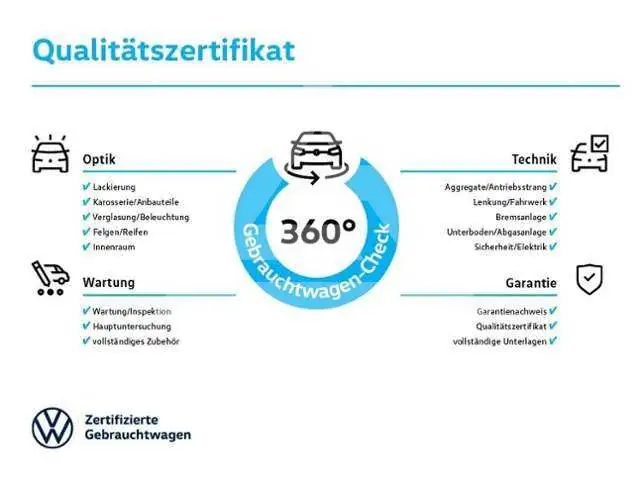 Qualitätszertifikat

Optik

✔ Lackierung
✔ Karosserie/Anbauteile
✔ Verglasung/Beleuchtung
✔ Felgen/Reifen
✔ Innenraum

Wartung

✔ Wartung/Inspektion
✔ Hauptuntersuchung
✔ vollständiges Zubehör

360°

Gebrauchtwagen-Check

Technik

Aggregate/Antriebsstrang ✔
Lenkung/Fahrwerk ✔
Bremsanlage ✔
Unterboden/Abgasanlage ✔
Sicherheit/Elektrik ✔

Garantie

Garantienachweis ✔
Qualitätszertifikat ✔
vollständige Unterlagen ✔

Zertifizierte Gebrauchtwagen